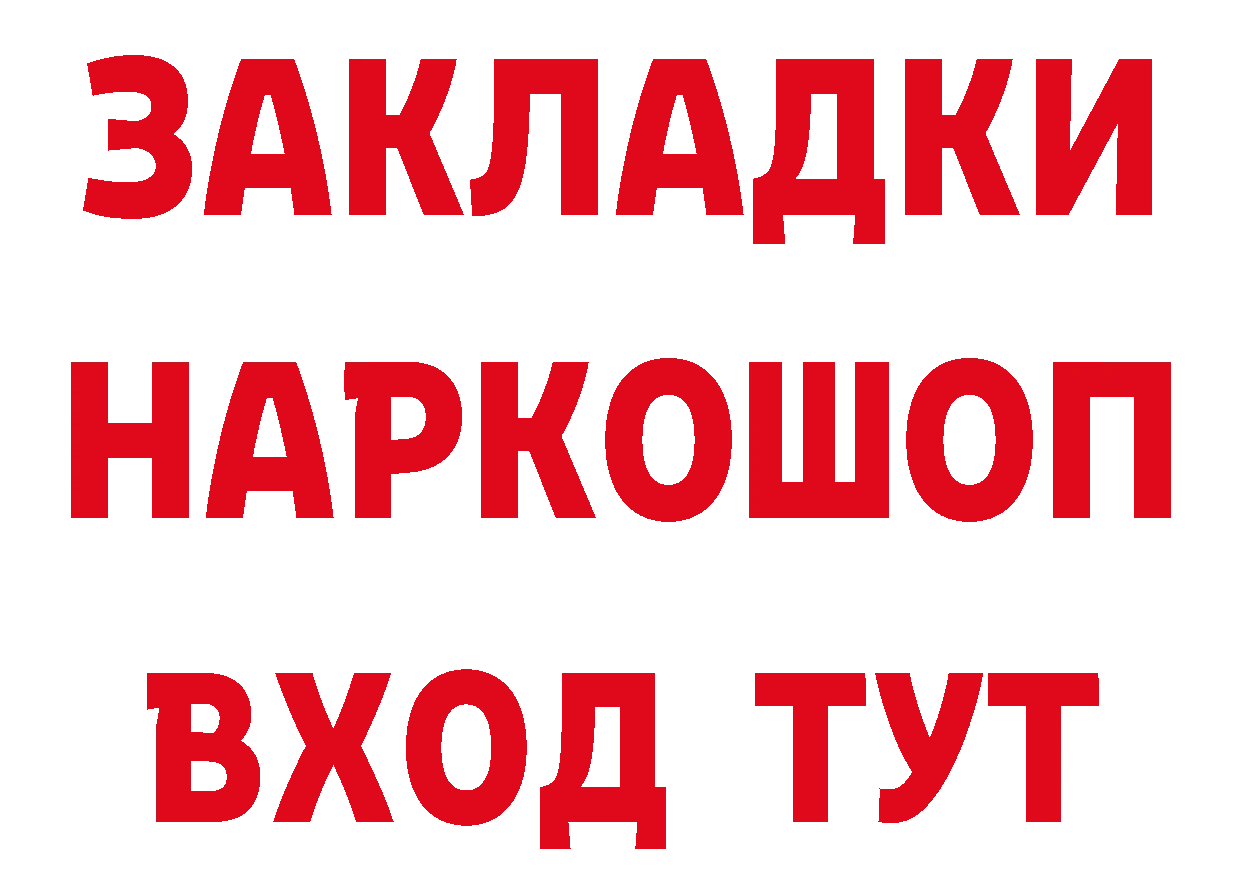 ЗАКЛАДКИ
НАРКОШОП
ВХОД ТУТ